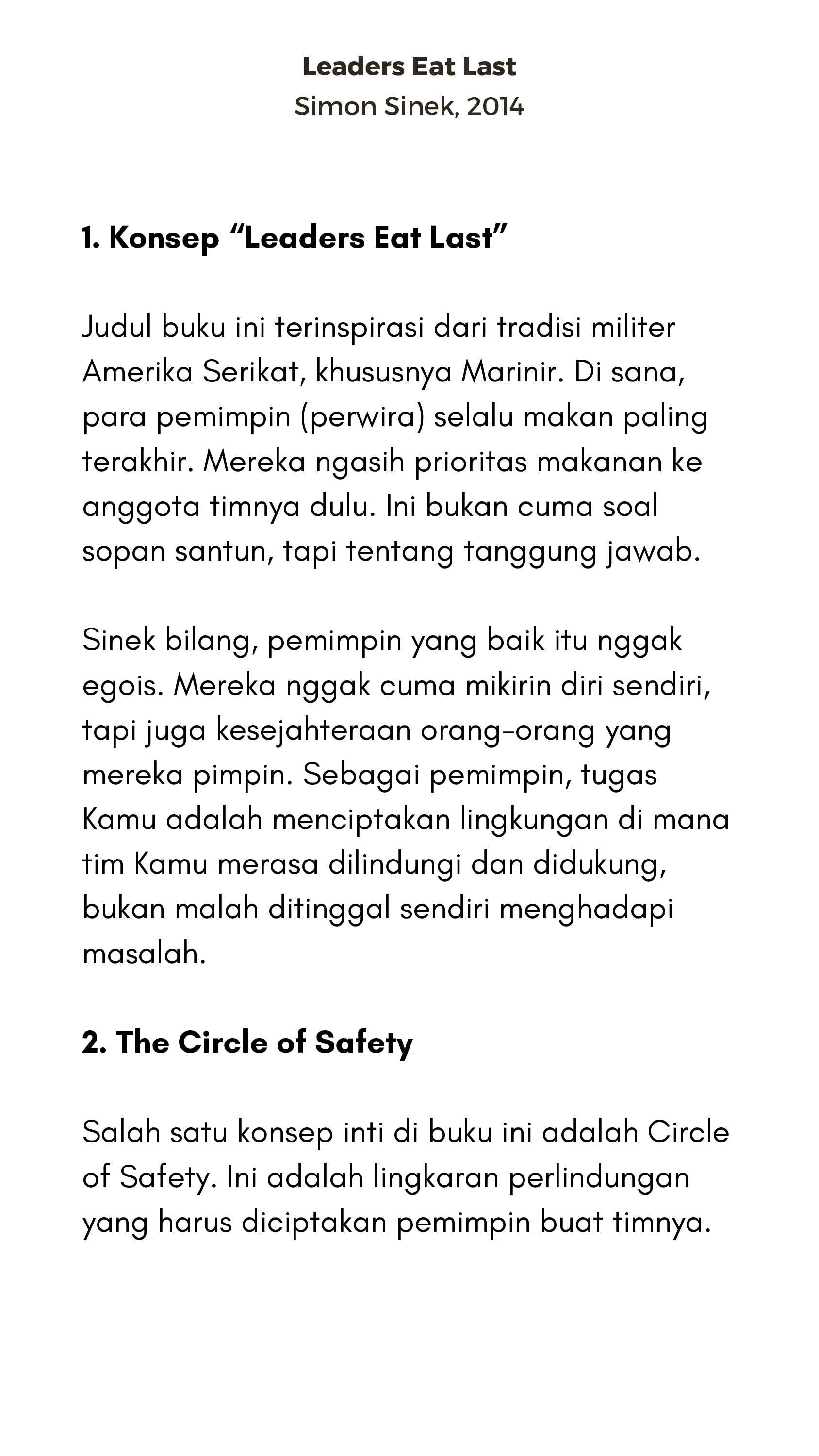 Leaders Eat Last
Simon Sinek, 2014

1. Konsep “Leaders Eat Last”

Judul buku ini terinspirasi dari tradisi militer Amerika Serikat, khususnya Marinir. Di sana, para pemimpin (perwira) selalu makan paling terakhir. Mereka ngasih prioritas makanan ke anggota timnya dulu. Ini bukan cuma soal sopan santun, tapi tentang tanggung jawab.

Sinek bilang, pemimpin yang baik itu nggak egois. Mereka nggak cuma mikirin diri sendiri, tapi juga kesejahteraan orang-orang yang mereka pimpin. Sebagai pemimpin, tugas Kamu adalah menciptakan lingkungan di mana tim Kamu merasa dilindungi dan didukung, bukan malah ditinggal sendiri menghadapi masalah.

2. The Circle of Safety

Salah satu konsep inti di buku ini adalah Circle of Safety. Ini adalah lingkaran perlindungan yang harus diciptakan pemimpin buat timnya.